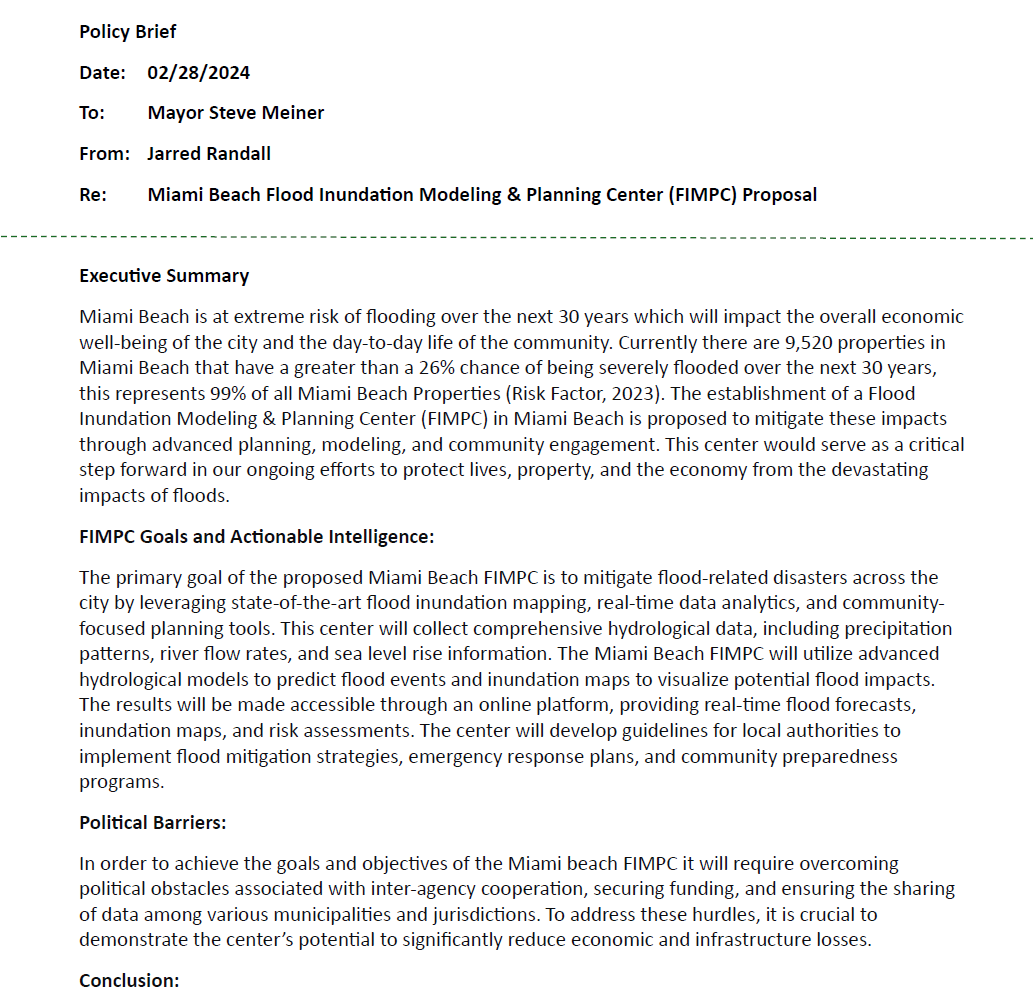 Policy Brief

Date: 02/28/2024

To: Mayor Steve Meiner

From: Jarred Randall

Re: Miami Beach Flood Inundation Modeling & Planning Center (FIMPC) Proposal

Executive Summary

Miami Beach is at extreme risk of flooding over the next 30 years which will impact the overall economic well-being of the city and the day-to-day life of the community. Currently there are 9,520 properties in Miami Beach that have a greater than a 26% chance of being severely flooded over the next 30 years, this represents 99% of all Miami Beach Properties (Risk Factor, 2023). The establishment of a Flood Inundation Modeling & Planning Center (FIMPC) in Miami Beach is proposed to mitigate these impacts through advanced planning, modeling, and community engagement. This center would serve as a critical step forward in our ongoing efforts to protect lives, property, and the economy from the devastating impacts of floods.

FIMPC Goals and Actionable Intelligence:

The primary goal of the proposed Miami Beach FIMPC is to mitigate flood-related disasters across the city by leveraging state-of-the-art flood inundation mapping, real-time data analytics, and community-focused planning tools. This center will collect comprehensive hydrological data, including precipitation patterns, river flow rates, and sea level rise information. The Miami Beach FIMPC will utilize advanced hydrological models to predict flood events and inundation maps to visualize potential flood impacts. The results will be made accessible through an online platform, providing real-time flood forecasts, inundation maps, and risk assessments. The center will develop guidelines for local authorities to implement flood mitigation strategies, emergency response plans, and community preparedness programs.

Political Barriers:

In order to achieve the goals and objectives of the Miami beach FIMPC it will require overcoming political obstacles associated with inter-agency cooperation, securing funding, and ensuring the sharing of data among various municipalities and jurisdictions. To address these hurdles, it is crucial to demonstrate the center's potential to significantly reduce economic and infrastructure losses.

Conclusion: